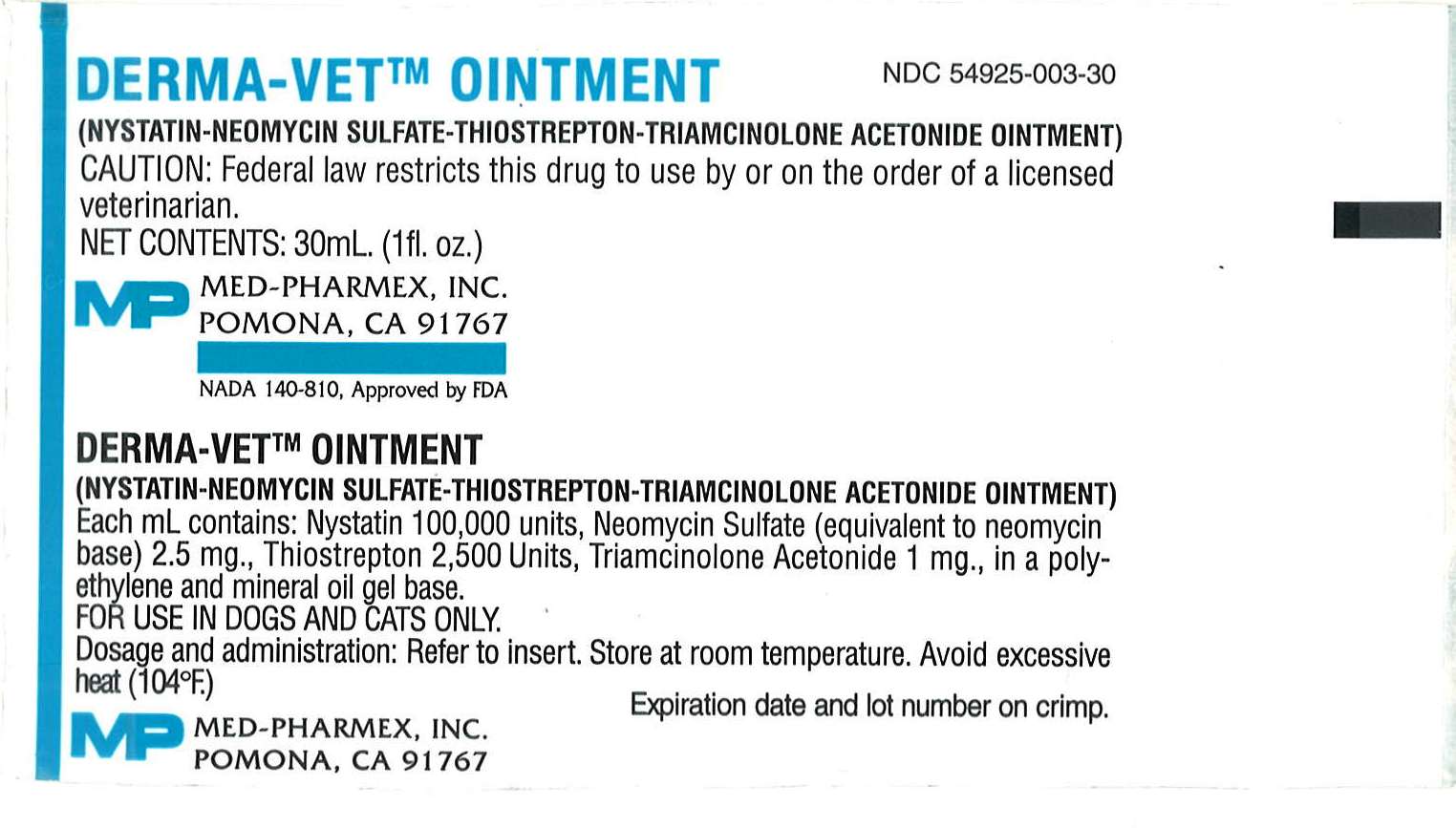 DERMA-VET™ OINTMENT

NDC 54925-003-30

(NYSTATIN-NEOMYCIN SULFATE-THIOSTREPTON-TRIAMCINOLONE ACETONIDE OINTMENT)
CAUTION: Federal law restricts this drug to use by or on the order of a licensed veterinarian.
NET CONTENTS: 30mL. (1fl. oz.)

MP MED-PHARMEX, INC.
POMONA, CA 91767

NADA 140-810, Approved by FDA

DERMA-VET™ OINTMENT
(NYSTATIN-NEOMYCIN SULFATE-THIOSTREPTON-TRIAMCINOLONE ACETONIDE OINTMENT)
Each mL contains: Nystatin 100,000 units, Neomycin Sulfate (equivalent to neomycin base) 2.5 mg., Thiostrepton 2,500 Units, Triamcinolone Acetonide 1 mg., in a polyethylene and mineral oil gel base.
FOR USE IN DOGS AND CATS ONLY.
Dosage and administration: Refer to insert. Store at room temperature. Avoid excessive heat (104°F.)

Expiration date and lot number on crimp.

MP MED-PHARMEX, INC.
POMONA, CA 91767